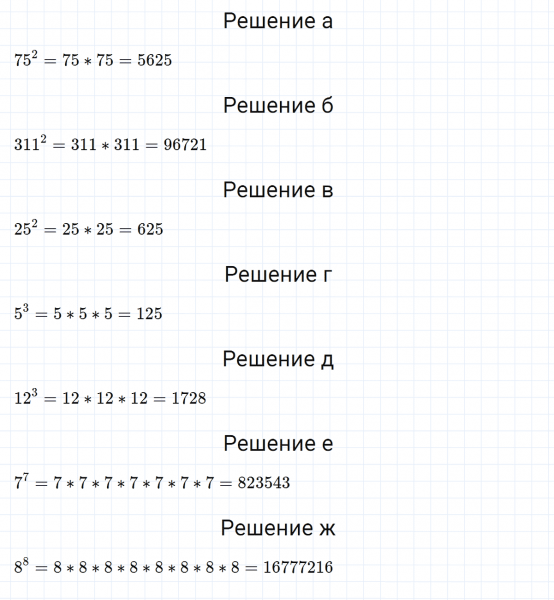 Решение а

$75^2 = 75 * 75 = 5625$

Решение б

$311^2 = 311 * 311 = 96721$

Решение в

$25^2 = 25 * 25 = 625$

Решение г

$5^3 = 5 * 5 * 5 = 125$

Решение д

$12^3 = 12 * 12 * 12 = 1728$

Решение е

$7^7 = 7 * 7 * 7 * 7 * 7 * 7 * 7 = 823543$

Решение ж

$8^8 = 8 * 8 * 8 * 8 * 8 * 8 * 8 * 8 = 16777216$